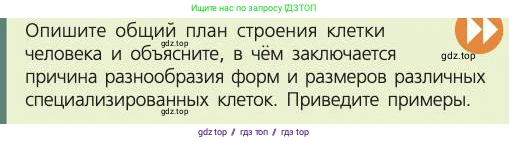 Ищите нас по запросу ГДЗТОП

Опишите общий план строения клетки человека и объясните, в чём заключается причина разнообразия форм и размеров различных специализированных клеток. Приведите примеры.

gdz.top

gdz.top

gdz.top

gdz top / гдз топ / гдз top